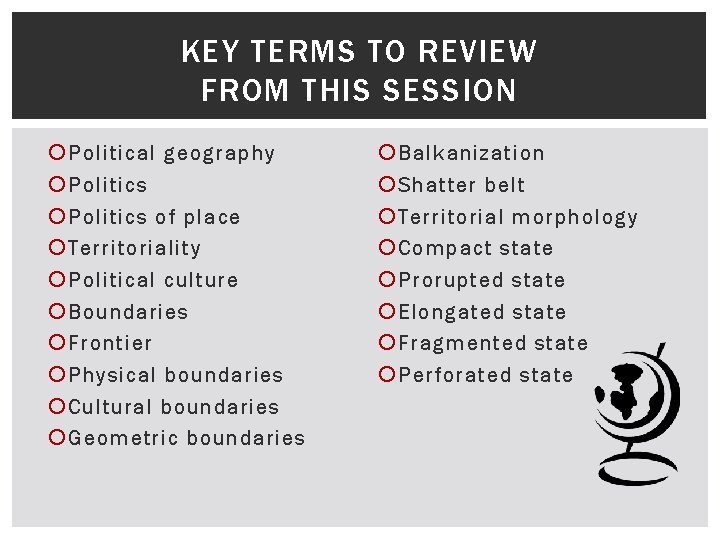 KEY TERMS TO REVIEW FROM THIS SESSION

• Political geography
• Politics
• Politics of place
• Territoriality
• Political culture
• Boundaries
• Frontier
• Physical boundaries
• Cultural boundaries
• Geometric boundaries

• Balkanization
• Shatter belt
• Territorial morphology
• Compact state
• Prorupted state
• Elongated state
• Fragmented state
• Perforated state